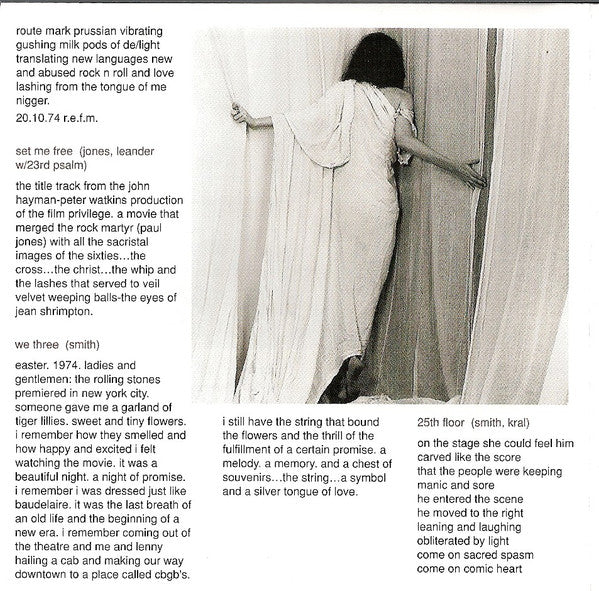 route mark prussian vibrating gushing milk pods of de/light translating new languages new and abused rock n roll and love lashing from the tongue of me nigger.
20.10.74 r.e.f.m.

set me free (jones, leander w/23rd psalm)

the title track from the john hayman-peter watkins production of the film privilege. a movie that merged the rock martyr (paul jones) with all the sacristal images of the sixties…the cross…the christ…the whip and the lashes that served to veil velvet weeping balls-the eyes of jean shrimpton.

we three (smith)

easter. 1974. ladies and gentlemen: the rolling stones premiered in new york city. someone gave me a garland of tiger lillies. sweet and tiny flowers. i remember how they smelled and how happy and excited i felt watching the movie. it was a beautiful night. a night of promise. i remember i was dressed just like baudelaire. it was the last breath of an old life and the beginning of a new era. i remember coming out of the theatre and me and lenny hailing a cab and making our way downtown to a place called cbgb's.

i still have the string that bound the flowers and the thrill of the fulfillment of a certain promise. a melody. a memory. and a chest of souvenirs…the string…a symbol and a silver tongue of love.

25th floor (smith, kral)

on the stage she could feel him
carved like the score
that the people were keeping
manic and sore
he entered the scene
he moved to the right
leaning and laughing
obliterated by light
come on sacred spasm
come on comic heart